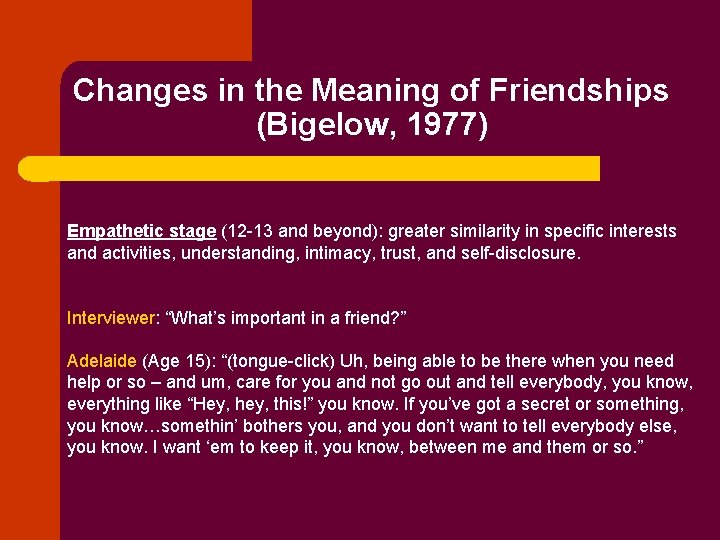 Changes in the Meaning of Friendships (Bigelow, 1977)

Empathetic stage (12-13 and beyond): greater similarity in specific interests and activities, understanding, intimacy, trust, and self-disclosure.

Interviewer: “What’s important in a friend?”

Adelaide (Age 15): “(tongue-click) Uh, being able to be there when you need help or so – and um, care for you and not go out and tell everybody, you know, everything like “Hey, hey, this!” you know. If you’ve got a secret or something, you know…somethin’ bothers you, and you don’t want to tell everybody else, you know. I want ‘em to keep it, you know, between me and them or so.”